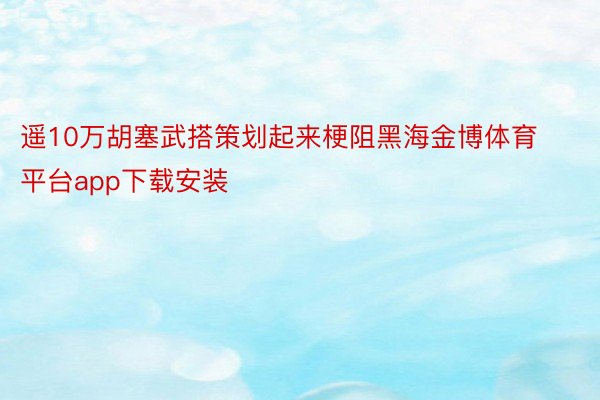 遥10万胡塞武搭策划起来梗阻黑海金博体育平台app下载安装